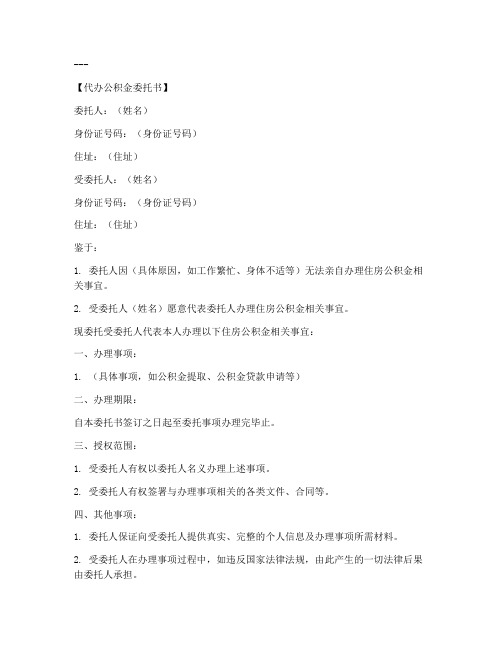 ---

【代办公积金委托书】

委托人：（姓名）

身份证号码：（身份证号码）

住址：（住址）

受委托人：（姓名）

身份证号码：（身份证号码）

住址：（住址）

鉴于：

1. 委托人因（具体原因，如工作繁忙、身体不适等）无法亲自办理住房公积金相关事宜。

2. 受委托人（姓名）愿意代表委托人办理住房公积金相关事宜。

现委托受委托人代表本人办理以下住房公积金相关事宜：

一、办理事项：

1. （具体事项，如公积金提取、公积金贷款申请等）

二、办理期限：

自本委托书签订之日起至委托事项办理完毕止。

三、授权范围：

1. 受委托人有权以委托人名义办理上述事项。

2. 受委托人有权签署与办理事项相关的各类文件、合同等。

四、其他事项：

1. 委托人保证向受委托人提供真实、完整的个人信息及办理事项所需材料。

2. 受委托人在办理事项过程中，如违反国家法律法规，由此产生的一切法律后果由委托人承担。